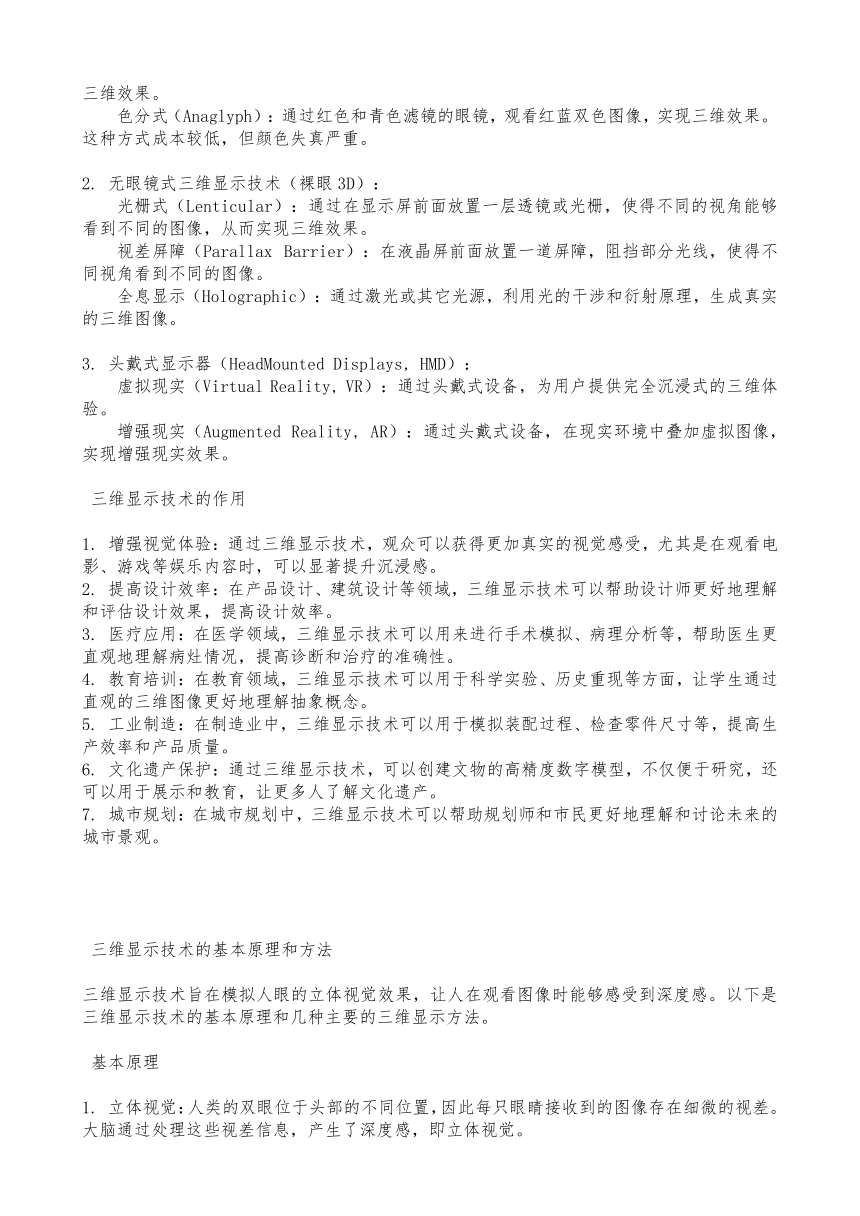 三维效果。

色分式（Anaglyph）：通过红色和青色滤镜的眼镜，观看红蓝双色图像，实现三维效果。这种方式成本较低，但颜色失真严重。

2. 无眼镜式三维显示技术（裸眼 3D）：

光栅式（Lenticular）：通过在显示屏前面放置一层透镜或光栅，使得不同的视角能够看到不同的图像，从而实现三维效果。

视差屏障（Parallax Barrier）：在液晶屏前面放置一道屏障，阻挡部分光线，使得不同视角看到不同的图像。

全息显示（Holographic）：通过激光或其它光源，利用光的干涉和衍射原理，生成真实的三维图像。

3. 头戴式显示器（HeadMounted Displays, HMD）：

虚拟现实（Virtual Reality, VR）：通过头戴式设备，为用户提供完全沉浸式的三维体验。

增强现实（Augmented Reality, AR）：通过头戴式设备，在现实环境中叠加虚拟图像，实现增强现实效果。

三维显示技术的作用

1. 增强视觉体验：通过三维显示技术，观众可以获得更加真实的视觉感受，尤其是在观看电影、游戏等娱乐内容时，可以显著提升沉浸感。
2. 提高设计效率：在产品设计、建筑设计等领域，三维显示技术可以帮助设计师更好地理解和评估设计效果，提高设计效率。
3. 医疗应用：在医学领域，三维显示技术可以用来进行手术模拟、病理分析等，帮助医生更直观地理解病灶情况，提高诊断和治疗的准确性。
4. 教育培训：在教育领域，三维显示技术可以用于科学实验、历史重现等方面，让学生通过直观的三维图像更好地理解抽象概念。
5. 工业制造：在制造业中，三维显示技术可以用于模拟装配过程、检查零件尺寸等，提高生产效率和产品质量。
6. 文化遗产保护：通过三维显示技术，可以创建文物的高精度数字模型，不仅便于研究，还可以用于展示和教育，让更多人了解文化遗产。
7. 城市规划：在城市规划中，三维显示技术可以帮助规划师和市民更好地理解和讨论未来的城市景观。

三维显示技术的基本原理和方法

三维显示技术旨在模拟人眼的立体视觉效果，让人在观看图像时能够感受到深度感。以下是三维显示技术的基本原理和几种主要的三维显示方法。

基本原理

1. 立体视觉：人类的双眼位于头部的不同位置，因此每只眼睛接收到的图像存在细微的视差。大脑通过处理这些视差信息，产生了深度感，即立体视觉。